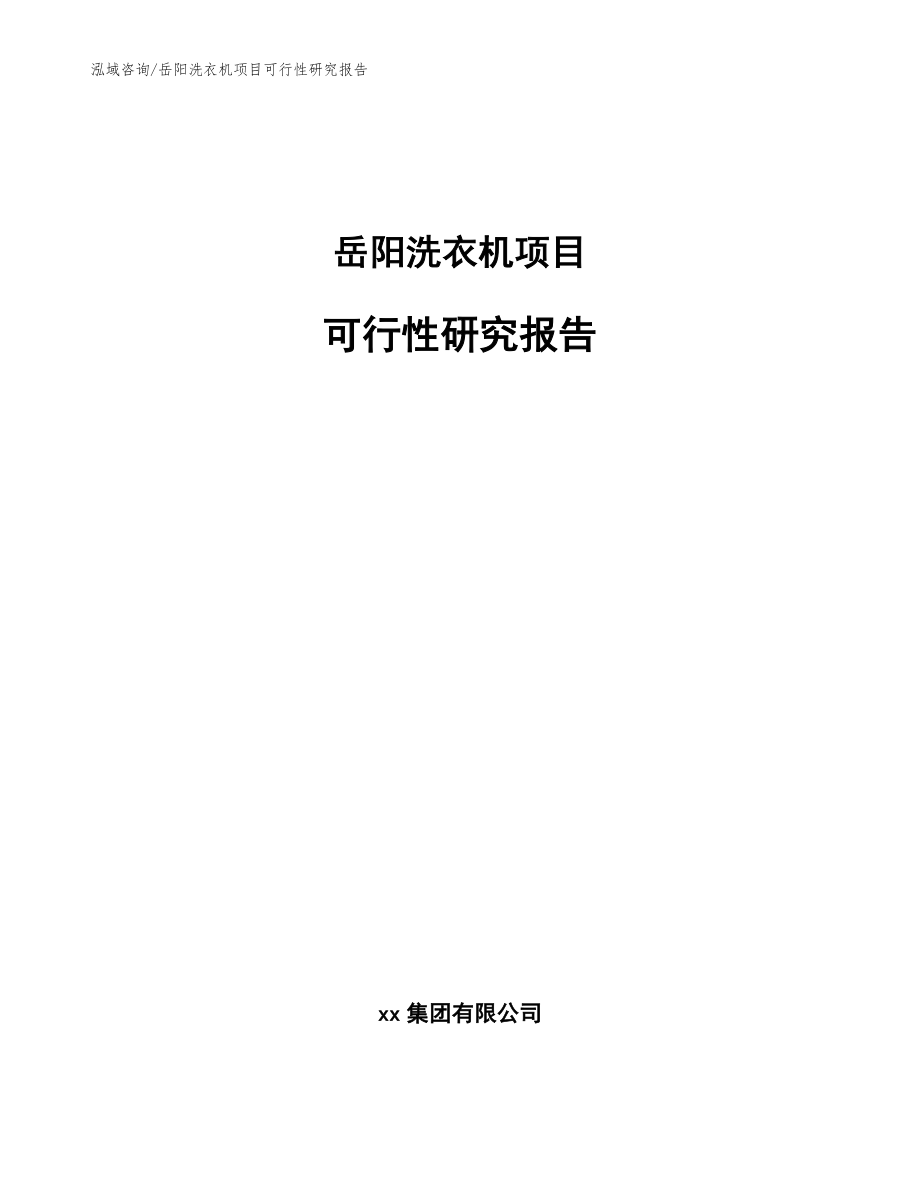 泓域咨询/岳阳洗衣机项目可行性研究报告

岳阳洗衣机项目

可行性研究报告

xx 集团有限公司